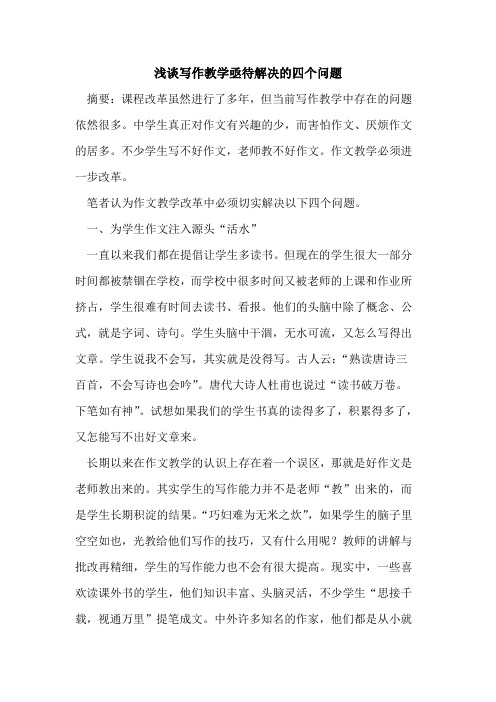 浅谈写作教学亟待解决的四个问题

摘要：课程改革虽然进行了多年，但当前写作教学中存在的问题依然很多。中学生真正对作文有兴趣的少，而害怕作文、厌烦作文的居多。不少学生写不好作文，老师教不好作文。作文教学必须进一步改革。

笔者认为作文教学改革中必须切实解决以下四个问题。

一、为学生作文注入源头“活水”

一直以来我们都在提倡让学生多读书。但现在的学生很大一部分时间都被禁锢在学校，而学校中很多时间又被老师的上课和作业所挤占，学生很难有时间去读书、看报。他们的头脑中除了概念、公式，就是字词、诗句。学生头脑中干涸，无水可流，又怎么写得出文章。学生说我不会写，其实就是没得写。古人云：“熟读唐诗三百首，不会写诗也会吟”。唐代大诗人杜甫也说过“读书破万卷。下笔如有神”。试想如果我们的学生书真的读得多了，积累得多了，又怎能写不出好文章来。

长期以来在作文教学的认识上存在着一个误区，那就是好作文是老师教出来的。其实学生的写作能力并不是老师“教”出来的，而是学生长期积淀的结果。“巧妇难为无米之炊”，如果学生的脑子里空空如也，光教给他们写作的技巧，又有什么用呢？教师的讲解与批改再精细，学生的写作能力也不会有很大提高。现实中，一些喜欢读课外书的学生，他们知识丰富、头脑灵活，不少学生“思接千载，视通万里”提笔成文。中外许多知名的作家，他们都是从小就